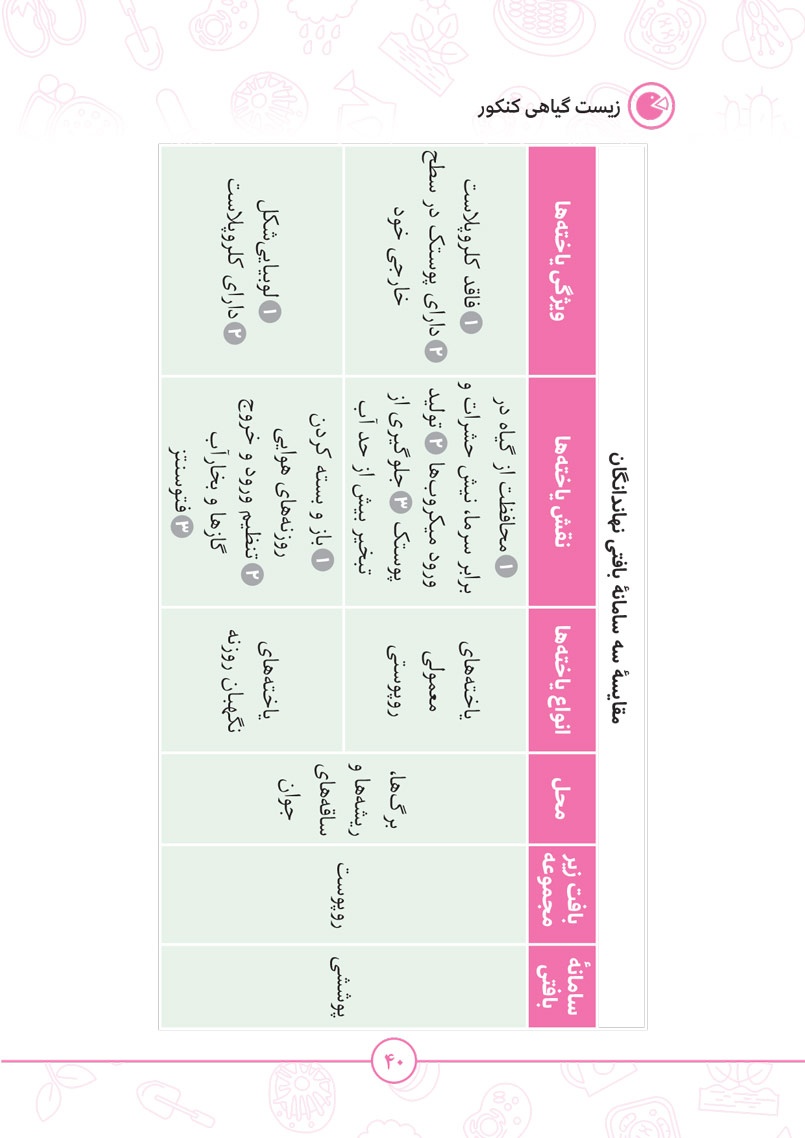 زیست گیاهی کنکور

مقایسهٔ سه سامانهٔ بافتی نهاندانگان

| سامانهٔ بافتی | بافت زیر مجموعه | محل | انواع یاخته‌ها | نقش یاخته‌ها | ویژگی یاخته‌ها |
|---|---|---|---|---|---|
| پوششی | روپوست | برگ‌ها، ریشه‌ها و ساقه‌های جوان | یاخته‌های معمولی روپوستی | ۱ محافظت از گیاه در برابر سرما، نیش حشرات و ورود میکروب‌ها ۲ تولید پوستک ۳ جلوگیری از تبخیر بیش از حد آب | ۱ فاقد کلروپلاست ۲ دارای پوستک در سطح خارجی خود |
| | | | یاخته‌های نگهبان روزنه | ۱ باز و بسته کردن روزنه‌های هوایی ۲ تنظیم ورود و خروج گازها و بخار آب ۳ فتوسنتز | ۱ لوبیایی‌شکل ۲ دارای کلروپلاست |

۴۰